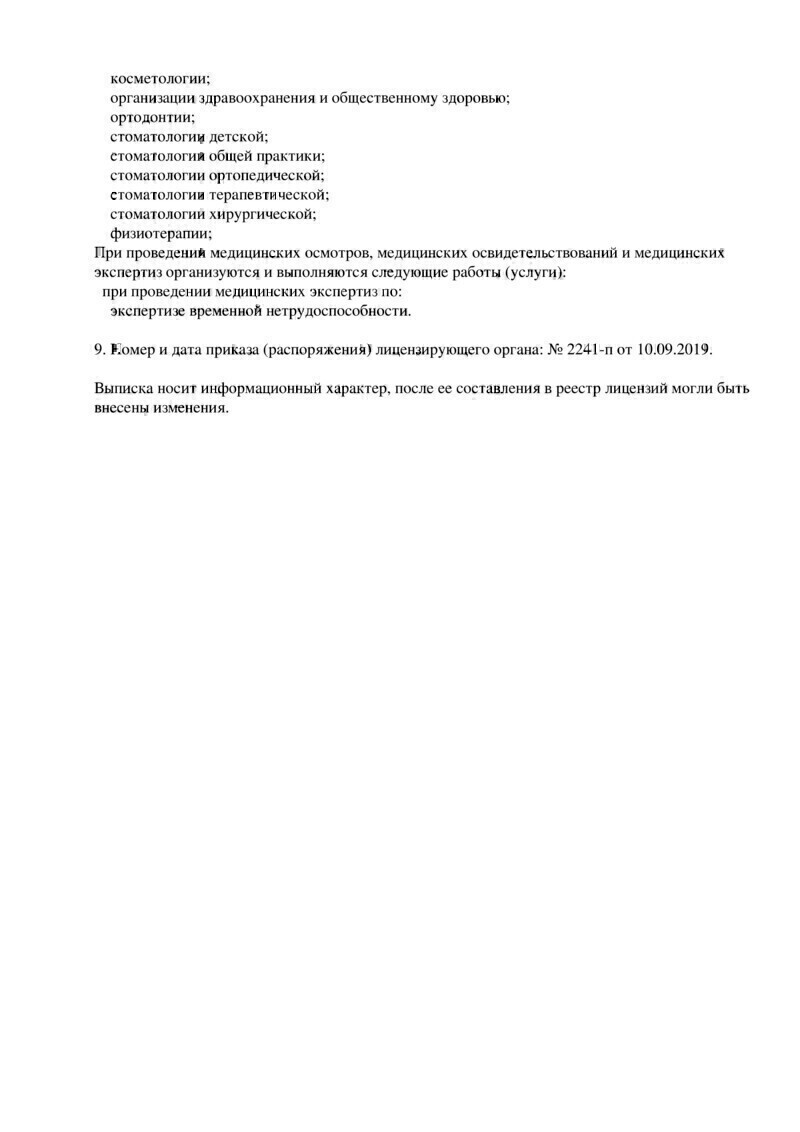 косметологии;
организации здравоохранения и общественному здоровью;
ортодонтии;
стоматологии детской;
стоматологии общей практики;
стоматологии ортопедической;
стоматологии терапевтической;
стоматологии хирургической;
физиотерапии;
При проведении медицинских осмотров, медицинских освидетельствований и медицинских экспертиз организуются и выполняются следующие работы (услуги):
при проведении медицинских экспертиз по:
экспертизе временной нетрудоспособности.

9. Номер и дата приказа (распоряжения) лицензирующего органа: № 2241-п от 10.09.2019.

Выписка носит информационный характер, после ее составления в реестр лицензий могли быть внесены изменения.